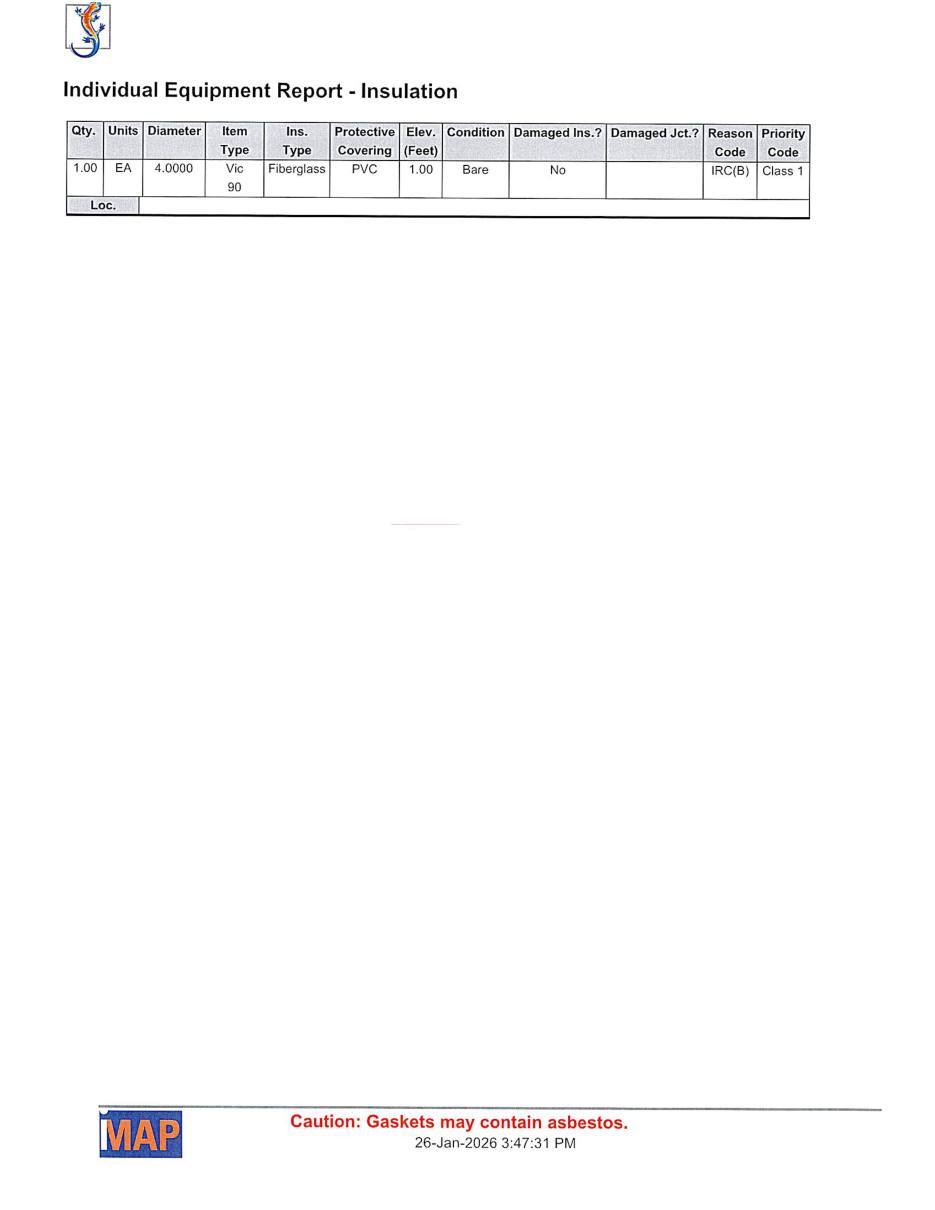 Individual Equipment Report - Insulation

| Qty. | Units | Diameter | Item Type | Ins. Type | Protective Covering | Elev. (Feet) | Condition | Damaged Ins.? | Damaged Jct.? | Reason Code | Priority Code |
|---|---|---|---|---|---|---|---|---|---|---|---|
| 1.00 | EA | 4.0000 | Vic 90 | Fiberglass | PVC | 1.00 | Bare | No | | IRC(B) | Class 1 |
| Loc. | | | | | | | | | | | |

MAP

Caution: Gaskets may contain asbestos.
26-Jan-2026 3:47:31 PM